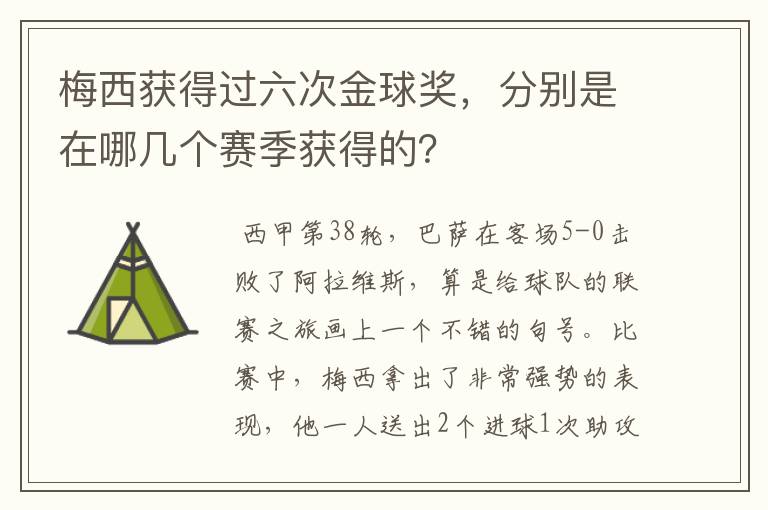 梅西获得过六次金球奖，分别是在哪几个赛季获得的?

西甲第38轮，巴萨在客场5-0击败了阿拉维斯，算是给球队的联赛之旅画上一个不错的句号。比赛中，梅西拿出了非常强势的表现，他一人送出2个进球1次助攻